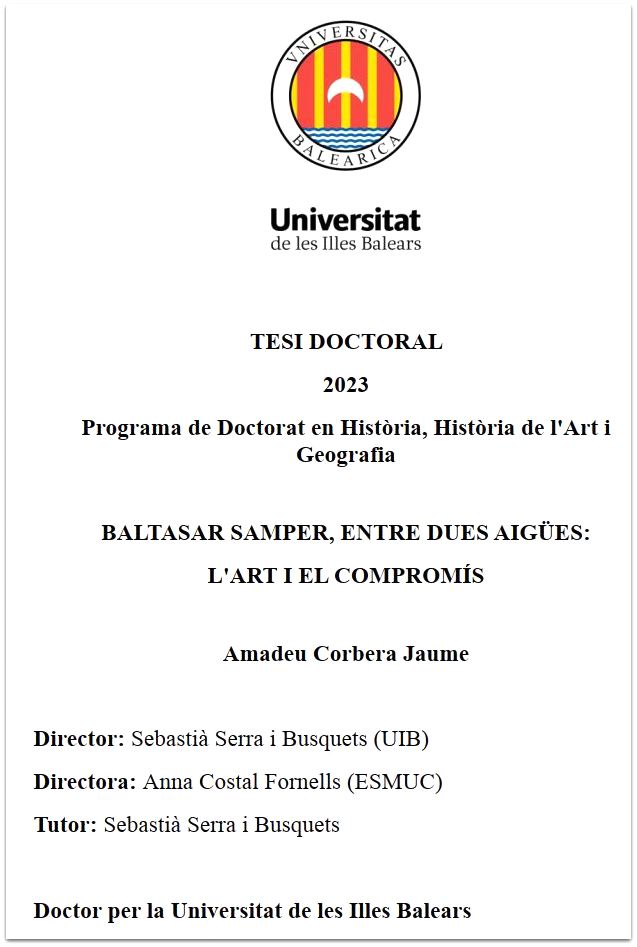 VNIVERSITAS
BALEARICA

Universitat
de les Illes Balears

TESI DOCTORAL

2023

Programa de Doctorat en Història, Història de l'Art i Geografia

BALTASAR SAMPER, ENTRE DUES AIGÜES:

L'ART I EL COMPROMÍS

Amadeu Corbera Jaume

Director: Sebastià Serra i Busquets (UIB)

Directora: Anna Costal Fornells (ESMUC)

Tutor: Sebastià Serra i Busquets

Doctor per la Universitat de les Illes Balears